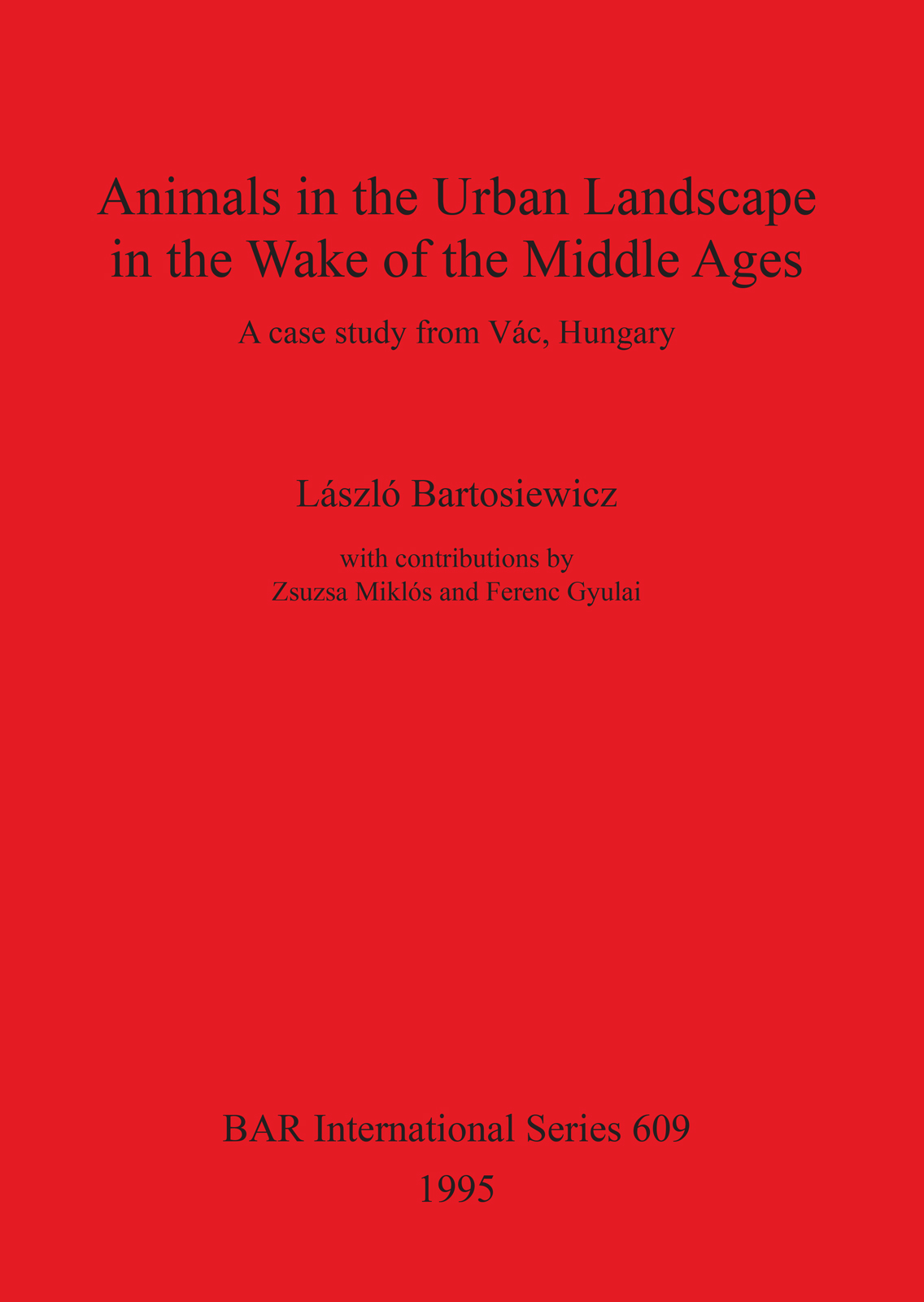 Animals in the Urban Landscape
in the Wake of the Middle Ages

A case study from Vác, Hungary

László Bartosiewicz

with contributions by
Zsuzsa Miklós and Ferenc Gyulai

BAR International Series 609
1995